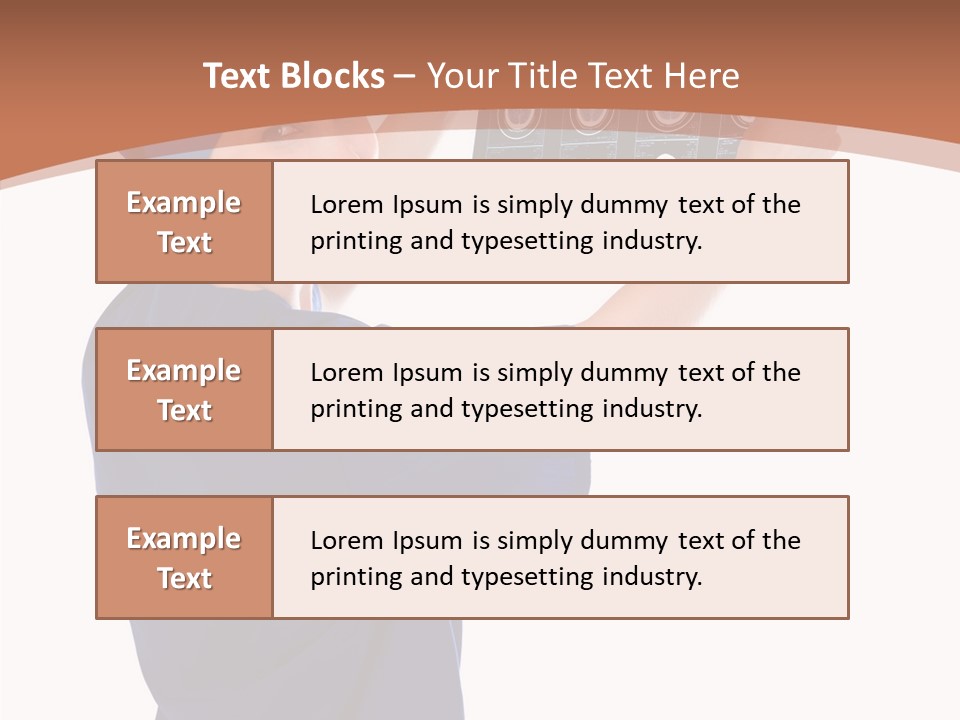 Text Blocks – Your Title Text Here

Example Text

Lorem Ipsum is simply dummy text of the printing and typesetting industry.

Example Text

Lorem Ipsum is simply dummy text of the printing and typesetting industry.

Example Text

Lorem Ipsum is simply dummy text of the printing and typesetting industry.